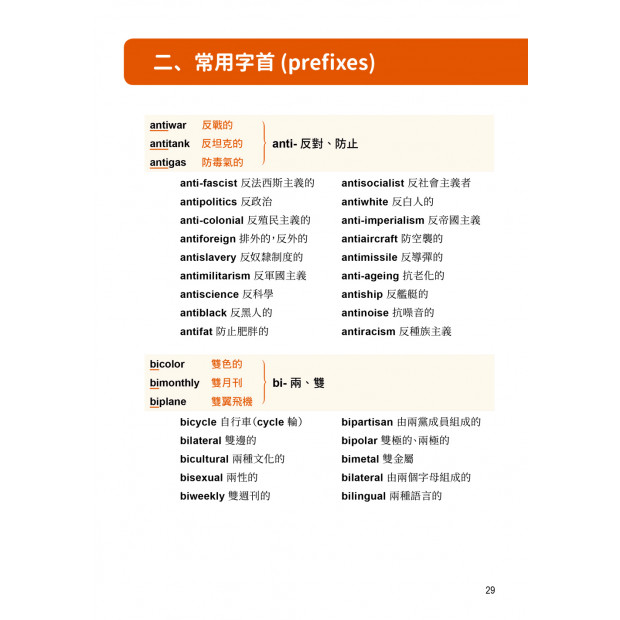 二、常用字首 (prefixes)

antiwar 反戰的
antitank 反坦克的
antigas 防毒氣的
anti- 反對、防止

anti-fascist 反法西斯主義的
antipolitics 反政治
anti-colonial 反殖民主義的
antiforeign 排外的,反外的
antislavery 反奴隸制度的
antimilitarism 反軍國主義
antiscience 反科學
antiblack 反黑人的
antifat 防止肥胖的

antisocialist 反社會主義者
antiwhite 反白人的
anti-imperialism 反帝國主義
antiaircraft 防空襲的
antimissile 反導彈的
anti-ageing 抗老化的
antiship 反艦艇的
antinoise 抗噪音的
antiracism 反種族主義

bicolor 雙色的
bimonthly 雙月刊
biplane 雙翼飛機
bi- 兩、雙

bicycle 自行車(cycle 輪)
bilateral 雙邊的
bicultural 兩種文化的
bisexual 兩性的
biweekly 雙週刊的

bipartisan 由兩黨成員組成的
bipolar 雙極的、兩極的
bimetal 雙金屬
bilateral 由兩個字母組成的
bilingual 兩種語言的

29